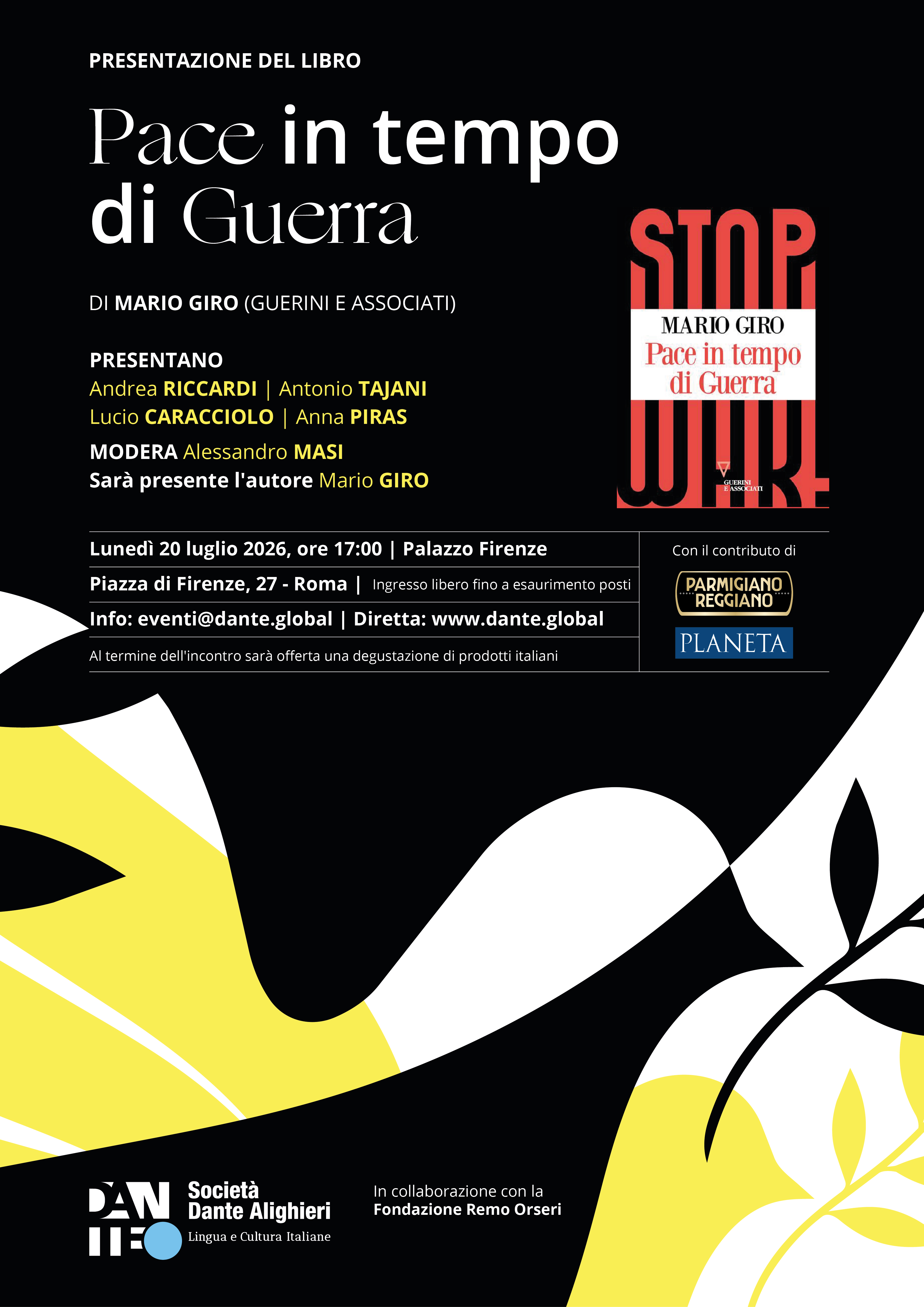 PRESENTAZIONE DEL LIBRO

Pace in tempo di Guerra

DI MARIO GIRO (GUERINI E ASSOCIATI)

PRESENTANO
Andrea RICCARDI | Antonio TAJANI
Lucio CARACCIOLO | Anna PIRAS
MODERA Alessandro MASI
Sarà presente l'autore Mario GIRO

STOP
MARIO GIRO
Pace in tempo di Guerra
WAR
GUERINI E ASSOCIATI

Lunedì 20 luglio 2026, ore 17:00 | Palazzo Firenze
Piazza di Firenze, 27 - Roma | Ingresso libero fino a esaurimento posti
Info: eventi@dante.global | Diretta: www.dante.global
Al termine dell'incontro sarà offerta una degustazione di prodotti italiani

Con il contributo di
PARMIGIANO REGGIANO
PLANETA

DANTE
Società Dante Alighieri
Lingua e Cultura Italiane

In collaborazione con la
Fondazione Remo Orseri